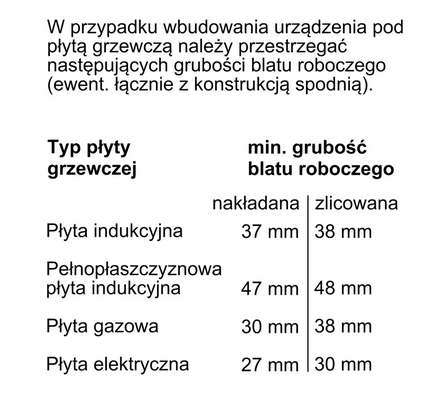 W przypadku wbudowania urządzenia pod płytą grzewczą należy przestrzegać następujących grubości blatu roboczego (ewent. łącznie z konstrukcją spodnią).

| Typ płyty grzewczej | min. grubość blatu roboczego | |
|---|---|---|
| | nakładana | zlicowana |
| Płyta indukcyjna | 37 mm | 38 mm |
| Pełnopłaszczyznowa płyta indukcyjna | 47 mm | 48 mm |
| Płyta gazowa | 30 mm | 38 mm |
| Płyta elektryczna | 27 mm | 30 mm |